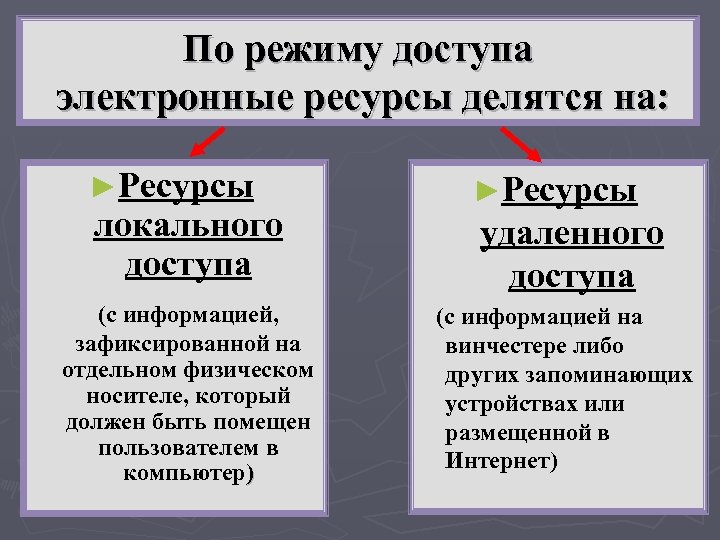 По режиму доступа электронные ресурсы делятся на:

►Ресурсы локального доступа

(с информацией, зафиксированной на отдельном физическом носителе, который должен быть помещен пользователем в компьютер)

►Ресурсы удаленного доступа

(с информацией на винчестере либо других запоминающих устройствах или размещенной в Интернет)